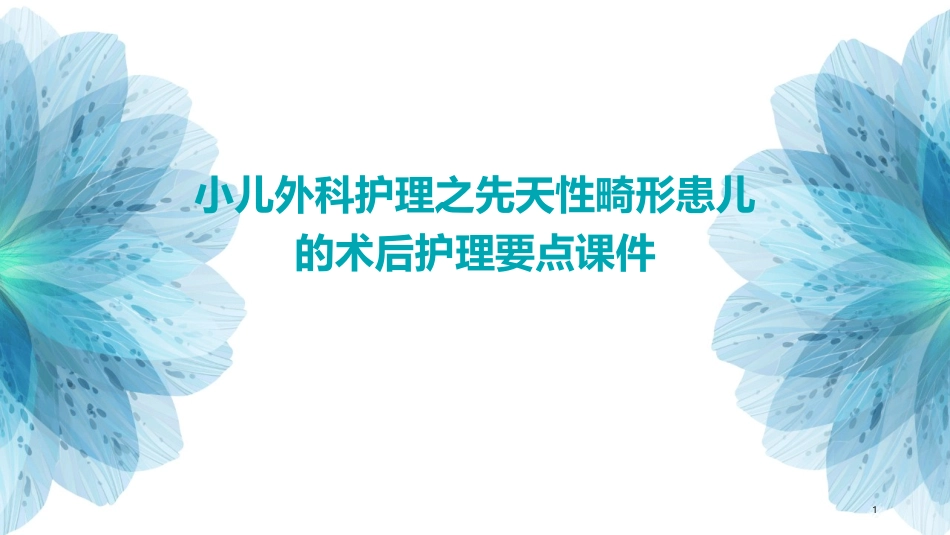 小儿外科护理之先天性畸形患儿的术后护理要点课件

1